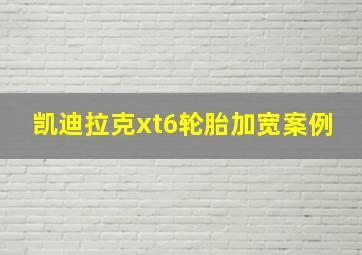 凯迪拉克xt6轮胎加宽案例